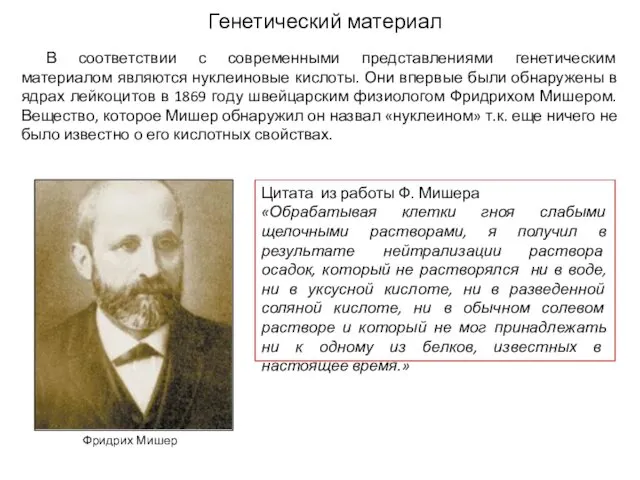 Генетический материал

В соответствии с современными представлениями генетическим материалом являются нуклеиновые кислоты. Они впервые были обнаружены в ядрах лейкоцитов в 1869 году швейцарским физиологом Фридрихом Мишером. Вещество, которое Мишер обнаружил он назвал «нуклеином» т.к. еще ничего не было известно о его кислотных свойствах.

Цитата из работы Ф. Мишера
«Обрабатывая клетки гноя слабыми щелочными растворами, я получил в результате нейтрализации раствора осадок, который не растворялся ни в воде, ни в уксусной кислоте, ни в разведенной соляной кислоте, ни в обычном солевом растворе и который не мог принадлежать ни к одному из белков, известных в настоящее время.»

Фридрих Мишер